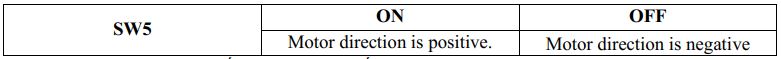 | SW5 | ON | OFF |
|---|---|---|
| | Motor direction is positive. | Motor direction is negative |